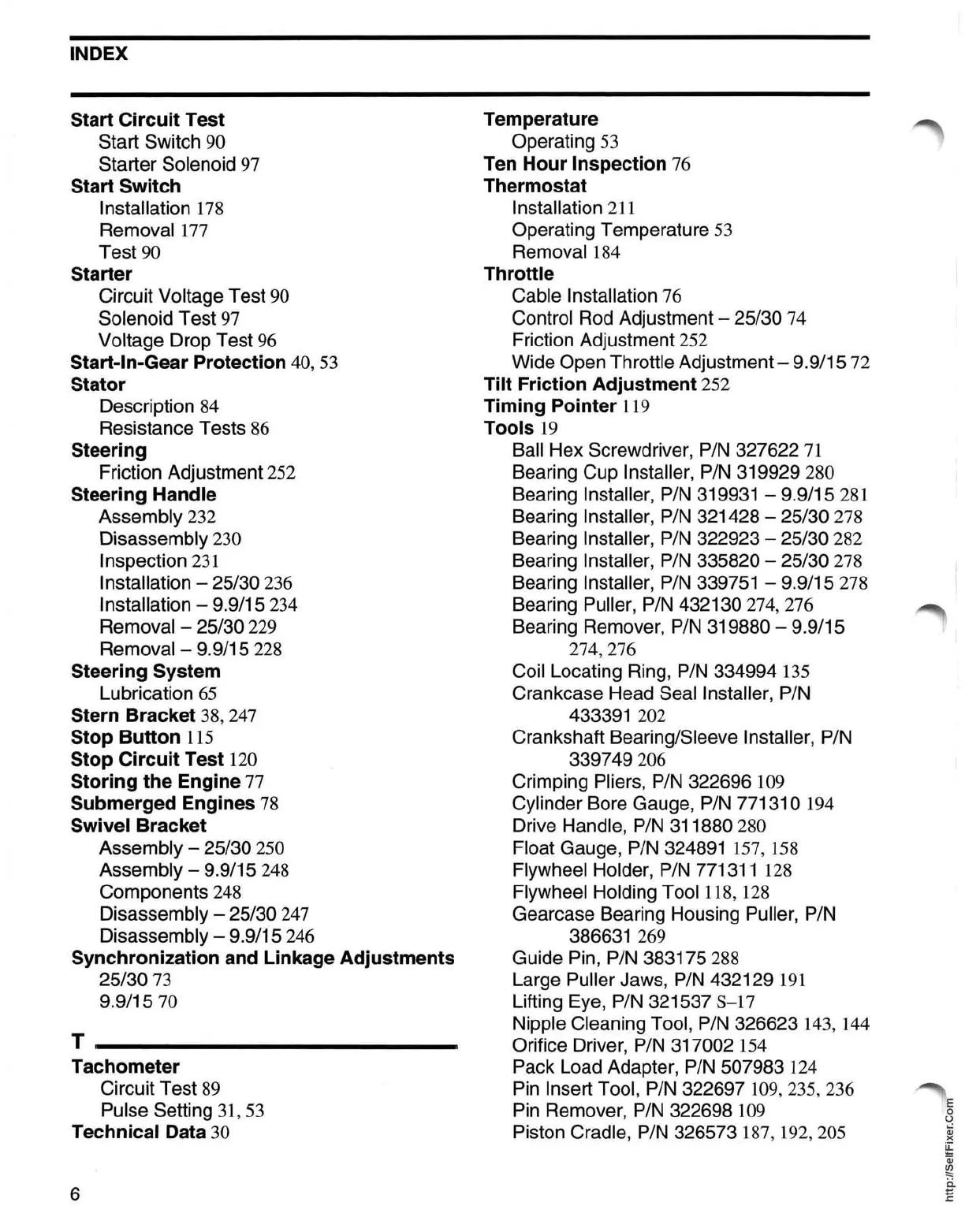 INDEX

Start Circuit Test
Start Switch 90
Starter Solenoid 97
Start Switch
Installation 178
Removal 177
Test 90
Starter
Circuit Voltage Test 90
Solenoid Test 97
Voltage Drop Test 96
Start-In-Gear Protection 40, 53
Stator
Description 84
Resistance Tests 86
Steering
Friction Adjustment 252
Steering Handle
Assembly 232
Disassembly 230
Inspection 231
Installation – 25/30 236
Installation – 9.9/15 234
Removal – 25/30 229
Removal – 9.9/15 228
Steering System
Lubrication 65
Stern Bracket 38, 247
Stop Button 115
Stop Circuit Test 120
Storing the Engine 77
Submerged Engines 78
Swivel Bracket
Assembly – 25/30 250
Assembly – 9.9/15 248
Components 248
Disassembly – 25/30 247
Disassembly – 9.9/15 246
Synchronization and Linkage Adjustments
25/30 73
9.9/15 70

T

Tachometer
Circuit Test 89
Pulse Setting 31, 53
Technical Data 30

Temperature
Operating 53
Ten Hour Inspection 76
Thermostat
Installation 211
Operating Temperature 53
Removal 184
Throttle
Cable Installation 76
Control Rod Adjustment – 25/30 74
Friction Adjustment 252
Wide Open Throttle Adjustment – 9.9/15 72
Tilt Friction Adjustment 252
Timing Pointer 119
Tools 19
Ball Hex Screwdriver, P/N 327622 71
Bearing Cup Installer, P/N 319929 280
Bearing Installer, P/N 319931 – 9.9/15 281
Bearing Installer, P/N 321428 – 25/30 278
Bearing Installer, P/N 322923 – 25/30 282
Bearing Installer, P/N 335820 – 25/30 278
Bearing Installer, P/N 339751 – 9.9/15 278
Bearing Puller, P/N 432130 274, 276
Bearing Remover, P/N 319880 – 9.9/15 274, 276
Coil Locating Ring, P/N 334994 135
Crankcase Head Seal Installer, P/N 433391 202
Crankshaft Bearing/Sleeve Installer, P/N 339749 206
Crimping Pliers, P/N 322696 109
Cylinder Bore Gauge, P/N 771310 194
Drive Handle, P/N 311880 280
Float Gauge, P/N 324891 157, 158
Flywheel Holder, P/N 771311 128
Flywheel Holding Tool 118, 128
Gearcase Bearing Housing Puller, P/N 386631 269
Guide Pin, P/N 383175 288
Large Puller Jaws, P/N 432129 191
Lifting Eye, P/N 321537 S–17
Nipple Cleaning Tool, P/N 326623 143, 144
Orifice Driver, P/N 317002 154
Pack Load Adapter, P/N 507983 124
Pin Insert Tool, P/N 322697 109, 235, 236
Pin Remover, P/N 322698 109
Piston Cradle, P/N 326573 187, 192, 205

6

http://SelfFixer.Com